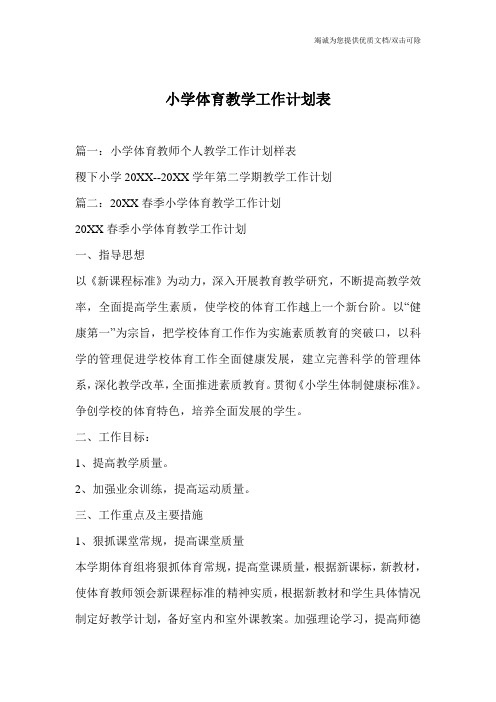 竭诚为您提供优质文档/双击可除

小学体育教学工作计划表

篇一：小学体育教师个人教学工作计划样表

稷下小学 20XX--20XX 学年第二学期教学工作计划

篇二：20XX 春季小学体育教学工作计划

20XX 春季小学体育教学工作计划

一、指导思想

以《新课程标准》为动力，深入开展教育教学研究，不断提高教学效率，全面提高学生素质，使学校的体育工作越上一个新台阶。以“健康第一”为宗旨，把学校体育工作作为实施素质教育的突破口，以科学的管理促进学校体育工作全面健康发展，建立完善科学的管理体系，深化教学改革，全面推进素质教育。贯彻《小学生体制健康标准》。争创学校的体育特色，培养全面发展的学生。

二、工作目标：

1、提高教学质量。

2、加强业余训练，提高运动质量。

三、工作重点及主要措施

1、狠抓课堂常规，提高课堂质量

本学期体育组将狠抓体育常规，提高堂课质量，根据新课标，新教材，使体育教师领会新课程标准的精神实质，根据新教材和学生具体情况制定好教学计划，备好室内和室外课教案。加强理论学习，提高师德